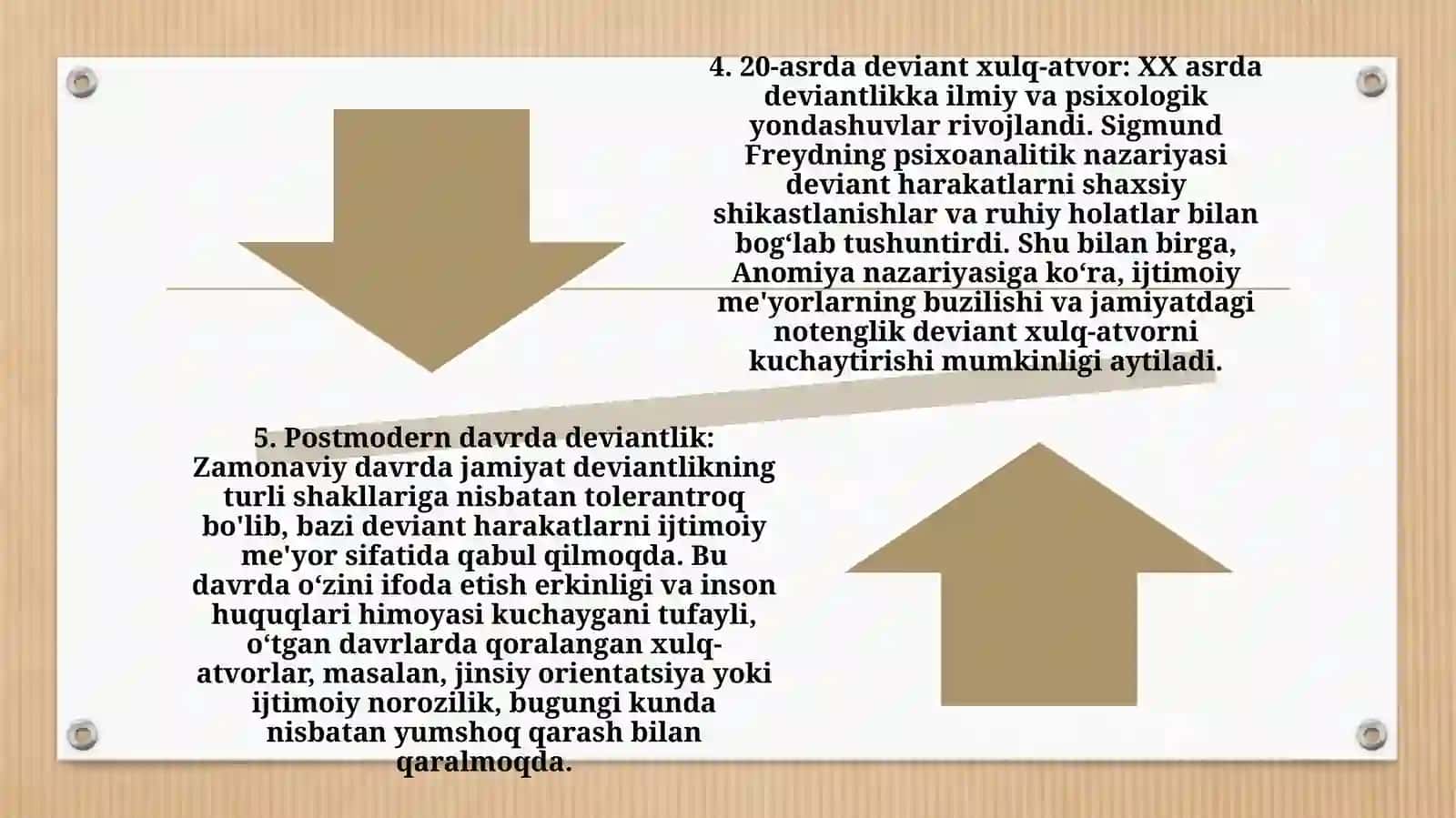 4. 20-asrda deviant xulq-atvor: XX asrda deviantlikka ilmiy va psixologik yondashuvlar rivojlandi. Sigmund Freydning psixoanalitik nazariyasi deviant harakatlarni shaxsiy shikastlanishlar va ruhiy holatlar bilan bog‘lab tushuntirdi. Shu bilan birga, Anomiya nazariyasiga ko‘ra, ijtimoiy me'yorlarning buzilishi va jamiyatdagi notenglik deviant xulq-atvorni kuchaytirishi mumkinligi aytiladi.

5. Postmodern davrda deviantlik: Zamonaviy davrda jamiyat deviantlikning turli shakllariga nisbatan tolerantroq bo'lib, bazi deviant harakatlarni ijtimoiy me'yor sifatida qabul qilmoqda. Bu davrda o‘zini ifoda etish erkinligi va inson huquqlari himoyasi kuchaygani tufayli, o‘tgan davrlarda qoralangan xulq-atvorlar, masalan, jinsiy orientatsiya yoki ijtimoiy norozilik, bugungi kunda nisbatan yumshoq qarash bilan qaralmoqda.